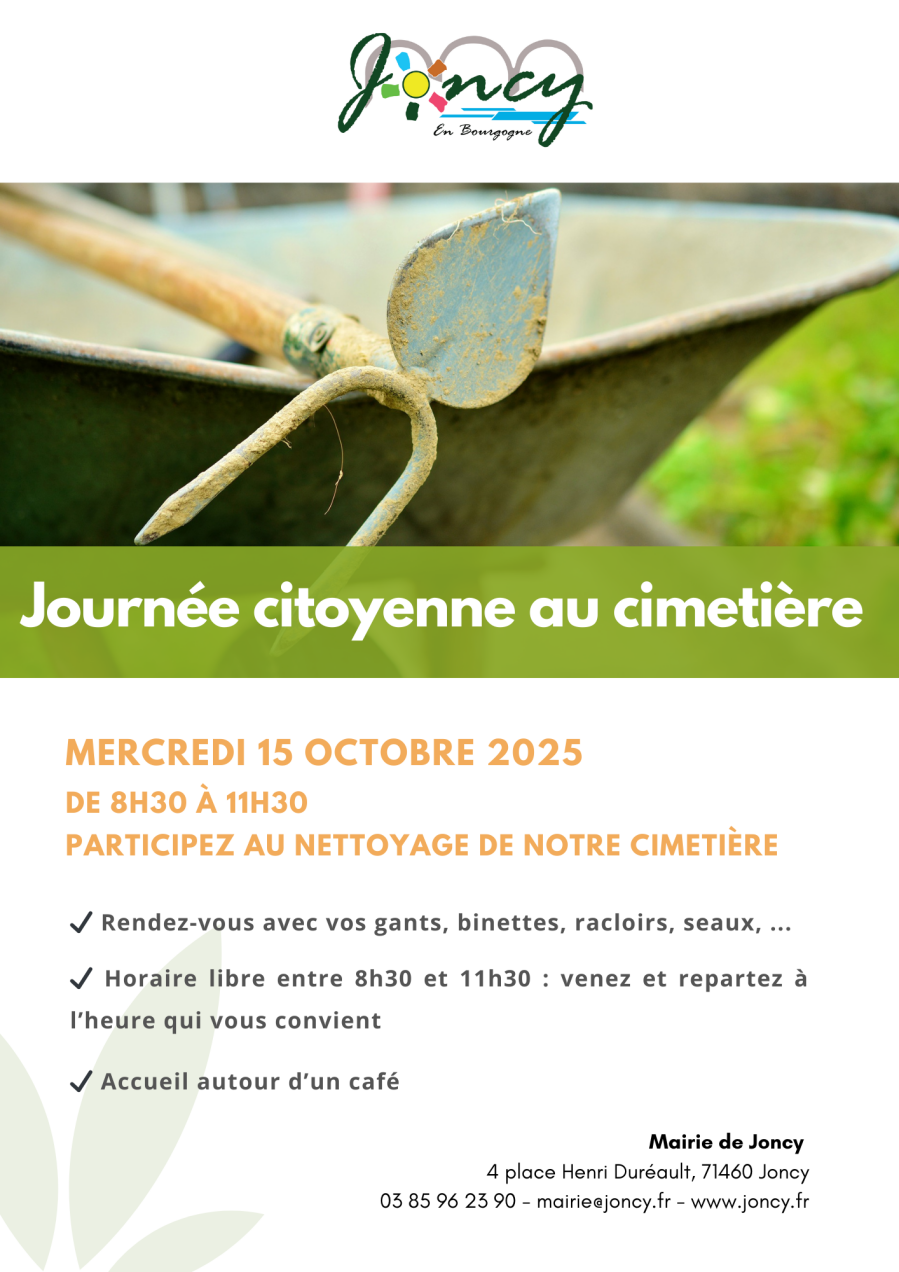 Joncy
En Bourgogne

Journée citoyenne au cimetière

MERCREDI 15 OCTOBRE 2025
DE 8H30 À 11H30
PARTICIPEZ AU NETTOYAGE DE NOTRE CIMETIÈRE

✓ Rendez-vous avec vos gants, binettes, racloirs, seaux, ...

✓ Horaire libre entre 8h30 et 11h30 : venez et repartez à l'heure qui vous convient

✓ Accueil autour d'un café

Mairie de Joncy
4 place Henri Duréault, 71460 Joncy
03 85 96 23 90 - mairie@joncy.fr - www.joncy.fr